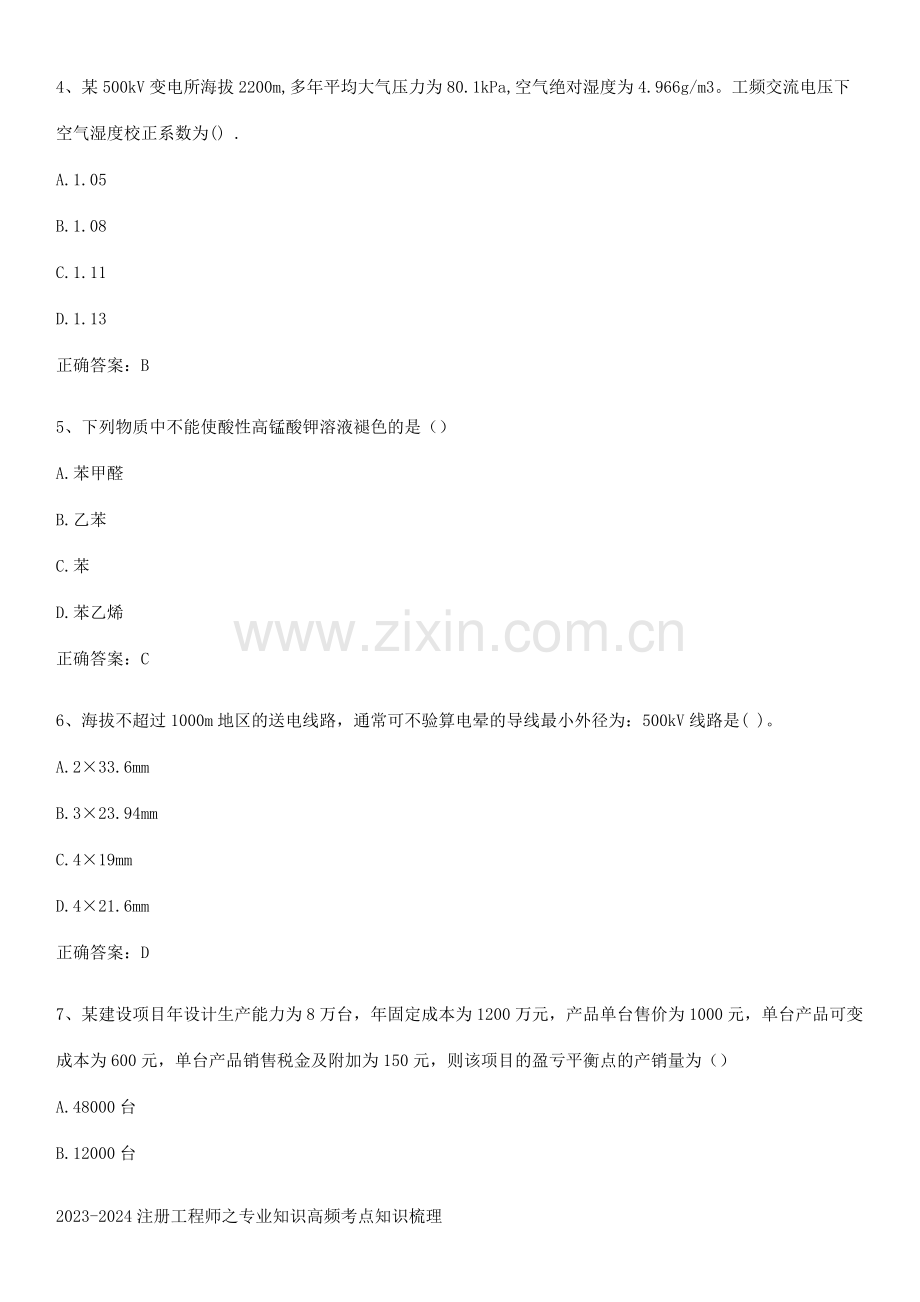 4、某500kV变电所海拔2200m,多年平均大气压力为80.1kPa,空气绝对湿度为4.966g/m3。工频交流电压下空气湿度校正系数为().

A.1.05

B.1.08

C.1.11

D.1.13

正确答案：B

5、下列物质中不能使酸性高锰酸钾溶液褪色的是（）

A.苯甲醛

B.乙苯

C.苯

D.苯乙烯

正确答案：C

6、海拔不超过1000m地区的送电线路，通常可不验算电晕的导线最小外径为：500kV线路是( )。

A.2×33.6mm

B.3×23.94mm

C.4×19mm

D.4×21.6mm

正确答案：D

7、某建设项目年设计生产能力为8万台，年固定成本为1200万元，产品单台售价为1000元，单台产品可变成本为600元，单台产品销售税金及附加为150元，则该项目的盈亏平衡点的产销量为（）

A.48000台

B.12000台

2023-2024注册工程师之专业知识高频考点知识梳理

www.zixin.com.cn